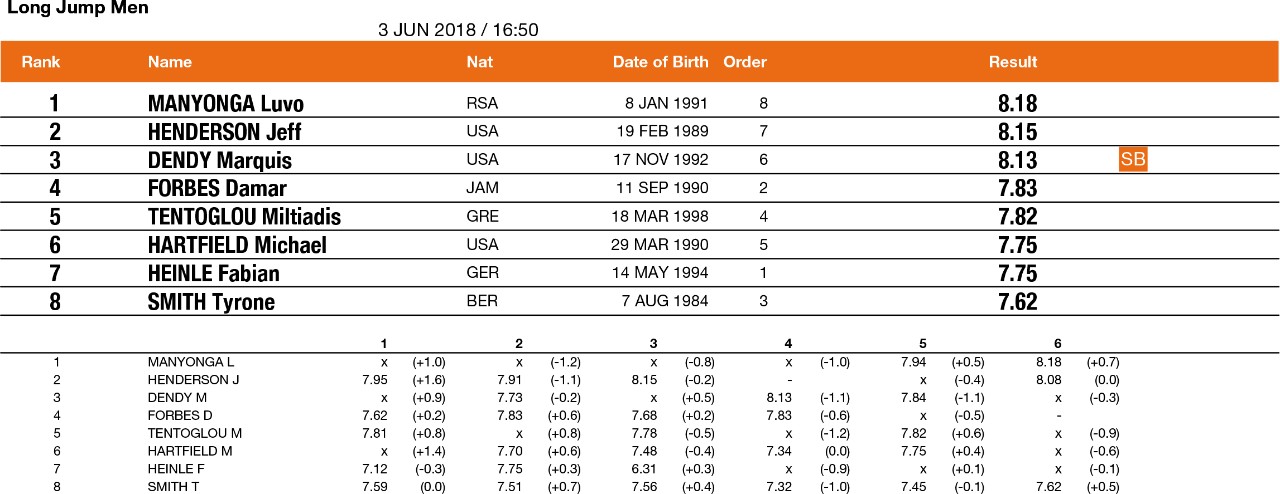 Long Jump Men

3 JUN 2018 / 16:50

| Rank | Name | Nat | Date of Birth | Order | Result | |
|---|---|---|---|---|---|---|
| 1 | MANYONGA Luvo | RSA | 8 JAN 1991 | 8 | 8.18 | |
| 2 | HENDERSON Jeff | USA | 19 FEB 1989 | 7 | 8.15 | |
| 3 | DENDY Marquis | USA | 17 NOV 1992 | 6 | 8.13 | SB |
| 4 | FORBES Damar | JAM | 11 SEP 1990 | 2 | 7.83 | |
| 5 | TENTOGLOU Miltiadis | GRE | 18 MAR 1998 | 4 | 7.82 | |
| 6 | HARTFIELD Michael | USA | 29 MAR 1990 | 5 | 7.75 | |
| 7 | HEINLE Fabian | GER | 14 MAY 1994 | 1 | 7.75 | |
| 8 | SMITH Tyrone | BER | 7 AUG 1984 | 3 | 7.62 | |

| | | 1 | | 2 | | 3 | | 4 | | 5 | | 6 | |
|---|---|---|---|---|---|---|---|---|---|---|---|---|---|
| 1 | MANYONGA L | x | (+1.0) | x | (-1.2) | x | (-0.8) | x | (-1.0) | 7.94 | (+0.5) | 8.18 | (+0.7) |
| 2 | HENDERSON J | 7.95 | (+1.6) | 7.91 | (-1.1) | 8.15 | (-0.2) | - | | x | (-0.4) | 8.08 | (0.0) |
| 3 | DENDY M | x | (+0.9) | 7.73 | (-0.2) | x | (+0.5) | 8.13 | (-1.1) | 7.84 | (-1.1) | x | (-0.3) |
| 4 | FORBES D | 7.62 | (+0.2) | 7.83 | (+0.6) | 7.68 | (+0.2) | 7.83 | (-0.6) | x | (-0.5) | - | |
| 5 | TENTOGLOU M | 7.81 | (+0.8) | x | (+0.8) | 7.78 | (-0.5) | x | (-1.2) | 7.82 | (+0.6) | x | (-0.9) |
| 6 | HARTFIELD M | x | (+1.4) | 7.70 | (+0.6) | 7.48 | (-0.4) | 7.34 | (0.0) | 7.75 | (+0.4) | x | (-0.6) |
| 7 | HEINLE F | 7.12 | (-0.3) | 7.75 | (+0.3) | 6.31 | (+0.3) | x | (-0.9) | x | (+0.1) | x | (-0.1) |
| 8 | SMITH T | 7.59 | (0.0) | 7.51 | (+0.7) | 7.56 | (+0.4) | 7.32 | (-1.0) | 7.45 | (-0.1) | 7.62 | (+0.5) |